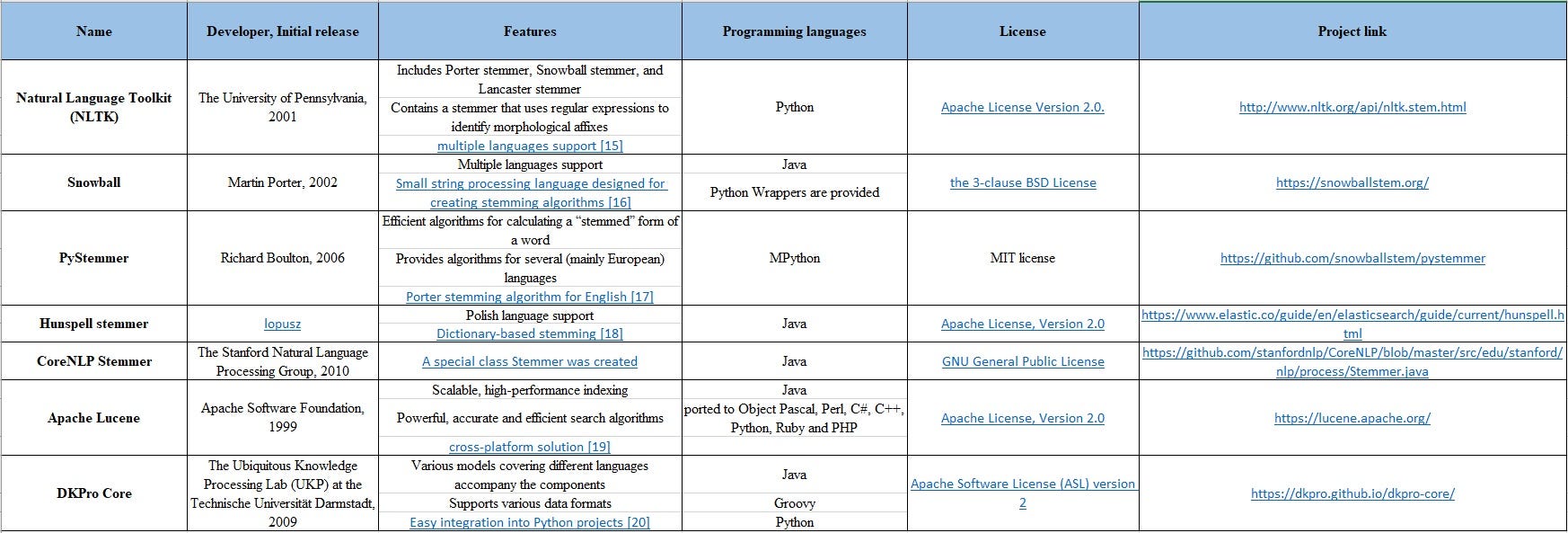 | Name | Developer, Initial release | Features | Programming languages | License | Project link |
|---|---|---|---|---|---|
| Natural Language Toolkit (NLTK) | The University of Pennsylvania, 2001 | Includes Porter stemmer, Snowball stemmer, and Lancaster stemmer<br>Contains a stemmer that uses regular expressions to identify morphological affixes<br>multiple languages support [15] | Python | Apache License Version 2.0. | http://www.nltk.org/api/nltk.stem.html |
| Snowball | Martin Porter, 2002 | Multiple languages support<br>Small string processing language designed for creating stemming algorithms [16] | Java<br>Python Wrappers are provided | the 3-clause BSD License | https://snowballstem.org/ |
| PyStemmer | Richard Boulton, 2006 | Efficient algorithms for calculating a "stemmed" form of a word<br>Provides algorithms for several (mainly European) languages<br>Porter stemming algorithm for English [17] | MPython | MIT license | https://github.com/snowballstem/pystemmer |
| Hunspell stemmer | lopusz | Polish language support<br>Dictionary-based stemming [18] | Java | Apache License, Version 2.0 | https://www.elastic.co/guide/en/elasticsearch/guide/current/hunspell.html |
| CoreNLP Stemmer | The Stanford Natural Language Processing Group, 2010 | A special class Stemmer was created | Java | GNU General Public License | https://github.com/stanfordnlp/CoreNLP/blob/master/src/edu/stanford/nlp/process/Stemmer.java |
| Apache Lucene | Apache Software Foundation, 1999 | Scalable, high-performance indexing<br>Powerful, accurate and efficient search algorithms<br>cross-platform solution [19] | Java<br>ported to Object Pascal, Perl, C#, C++, Python, Ruby and PHP | Apache License, Version 2.0 | https://lucene.apache.org/ |
| DKPro Core | The Ubiquitous Knowledge Processing Lab (UKP) at the Technische Universität Darmstadt, 2009 | Various models covering different languages accompany the components<br>Supports various data formats<br>Easy integration into Python projects [20] | Java<br>Groovy<br>Python | Apache Software License (ASL) version 2 | https://dkpro.github.io/dkpro-core/ |